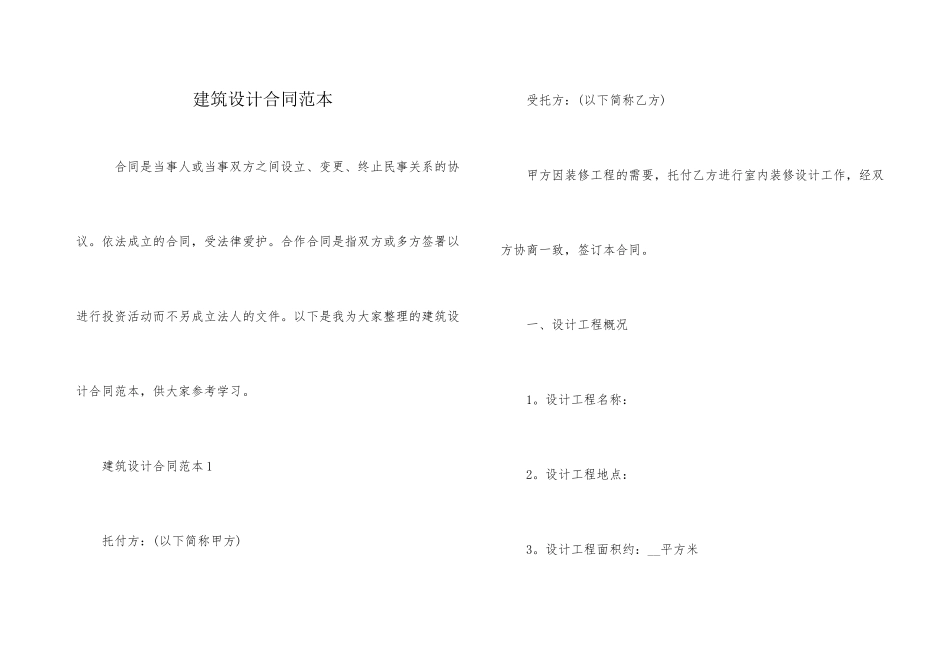 建筑设计合同范本

合同是当事人或当事双方之间设立、变更、终止民事关系的协议。依法成立的合同，受法律爱护。合作合同是指双方或多方签署以进行投资活动而不另成立法人的文件。以下是我为大家整理的建筑设计合同范本，供大家参考学习。

建筑设计合同范本1

托付方：(以下简称甲方)

受托方：(以下简称乙方)

甲方因装修工程的需要，托付乙方进行室内装修设计工作，经双方协商一致，签订本合同。

一、设计工程概况

1。设计工程名称：

2。设计工程地点：

3。设计工程面积约：__平方米